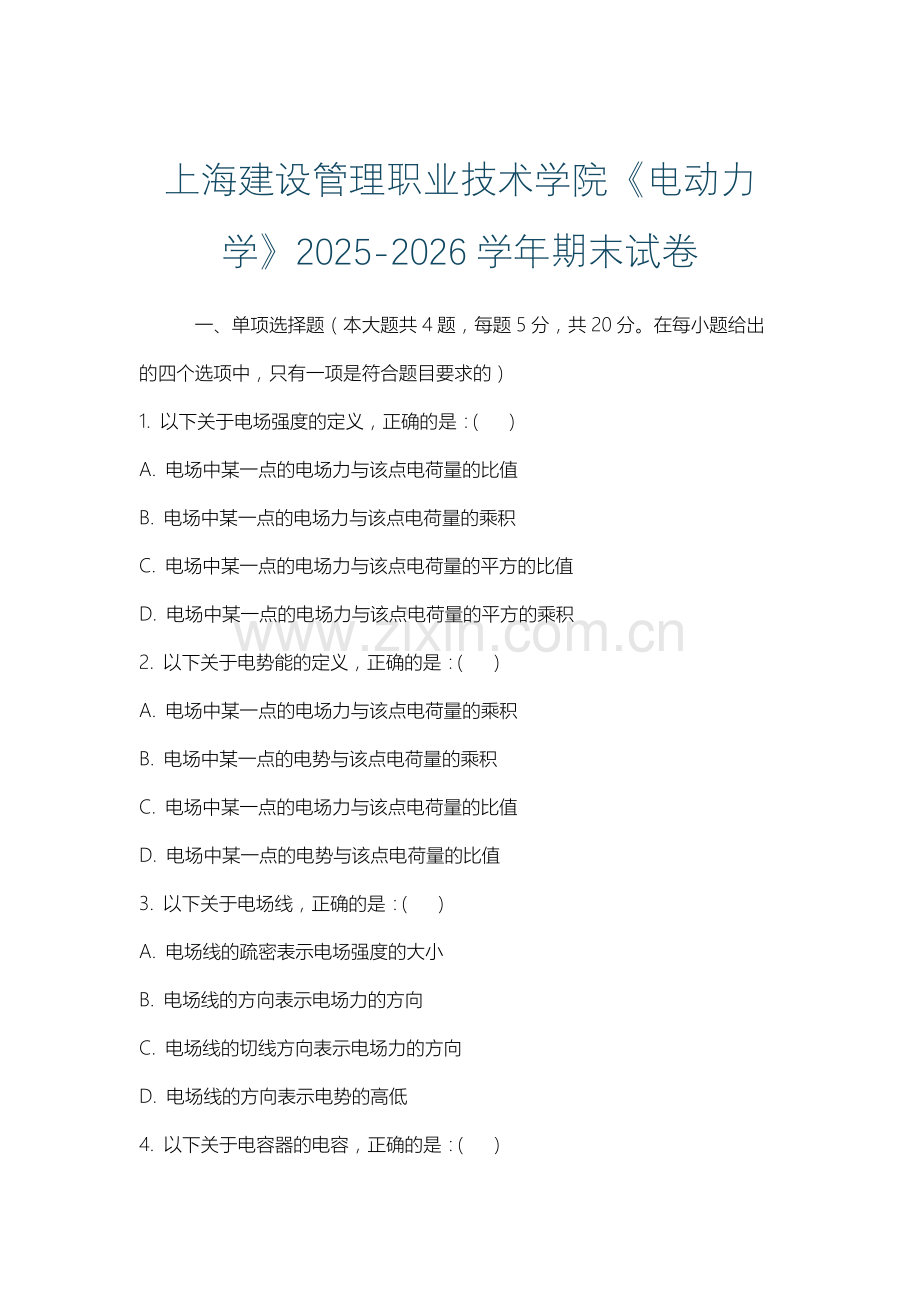 上海建设管理职业技术学院《电动力学》2025-2026 学年期末试卷

一、单项选择题（本大题共 4 题，每题 5 分，共 20 分。在每小题给出的四个选项中，只有一项是符合题目要求的）

1. 以下关于电场强度的定义，正确的是：( )

A. 电场中某一点的电场力与该点电荷量的比值

B. 电场中某一点的电场力与该点电荷量的乘积

C. 电场中某一点的电场力与该点电荷量的平方的比值

D. 电场中某一点的电场力与该点电荷量的平方的乘积

www.zixin.com.cn

2. 以下关于电势能的定义，正确的是：( )

A. 电场中某一点的电场力与该点电荷量的乘积

B. 电场中某一点的电势与该点电荷量的乘积

C. 电场中某一点的电场力与该点电荷量的比值

D. 电场中某一点的电势与该点电荷量的比值

3. 以下关于电场线，正确的是：( )

A. 电场线的疏密表示电场强度的大小

B. 电场线的方向表示电场力的方向

C. 电场线的切线方向表示电场力的方向

D. 电场线的方向表示电势的高低

4. 以下关于电容器的电容，正确的是：( )